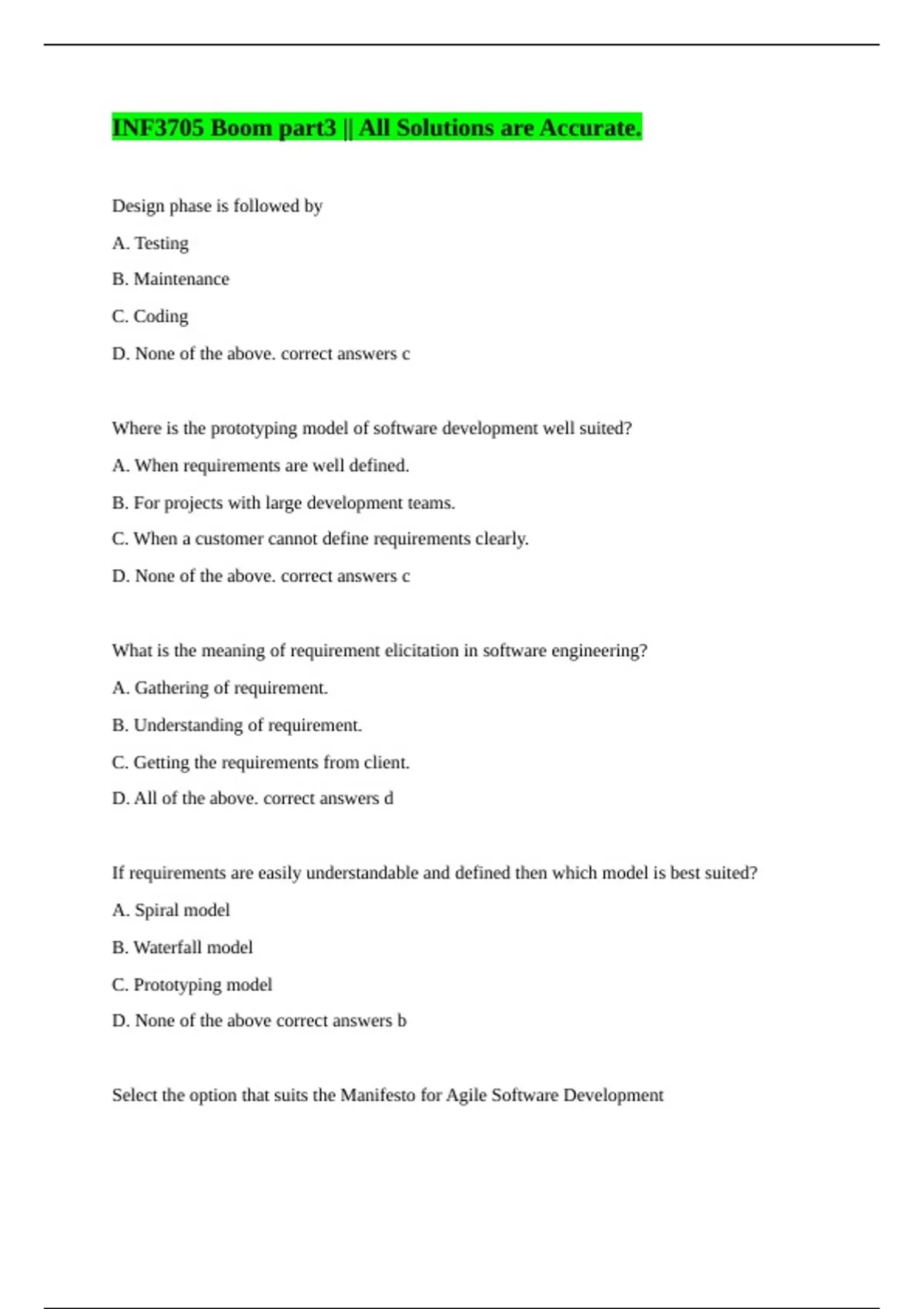 INF3705 Boom part3 || All Solutions are Accurate.

Design phase is followed by

A. Testing

B. Maintenance

C. Coding

D. None of the above. correct answers c

Where is the prototyping model of software development well suited?

A. When requirements are well defined.

B. For projects with large development teams.

C. When a customer cannot define requirements clearly.

D. None of the above. correct answers c

What is the meaning of requirement elicitation in software engineering?

A. Gathering of requirement.

B. Understanding of requirement.

C. Getting the requirements from client.

D. All of the above. correct answers d

If requirements are easily understandable and defined then which model is best suited?

A. Spiral model

B. Waterfall model

C. Prototyping model

D. None of the above correct answers b

Select the option that suits the Manifesto for Agile Software Development